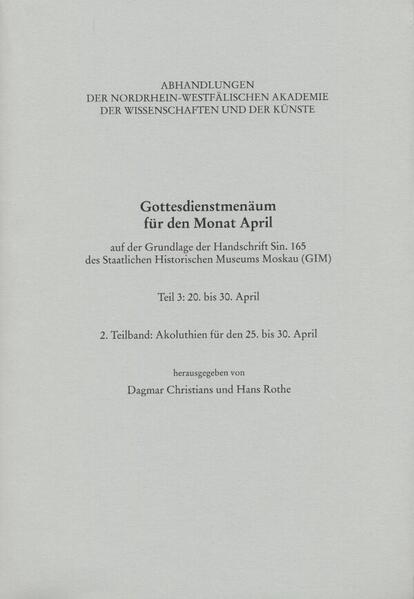 ABHANDLUNGEN
DER NORDRHEIN-WESTFÄLISCHEN AKADEMIE
DER WISSENSCHAFTEN UND DER KÜNSTE

Gottesdienstmenäum
für den Monat April

auf der Grundlage der Handschrift Sin. 165
des Staatlichen Historischen Museums Moskau (GIM)

Teil 3: 20. bis 30. April

2. Teilband: Akoluthien für den 25. bis 30. April

herausgegeben von
Dagmar Christians und Hans Rothe